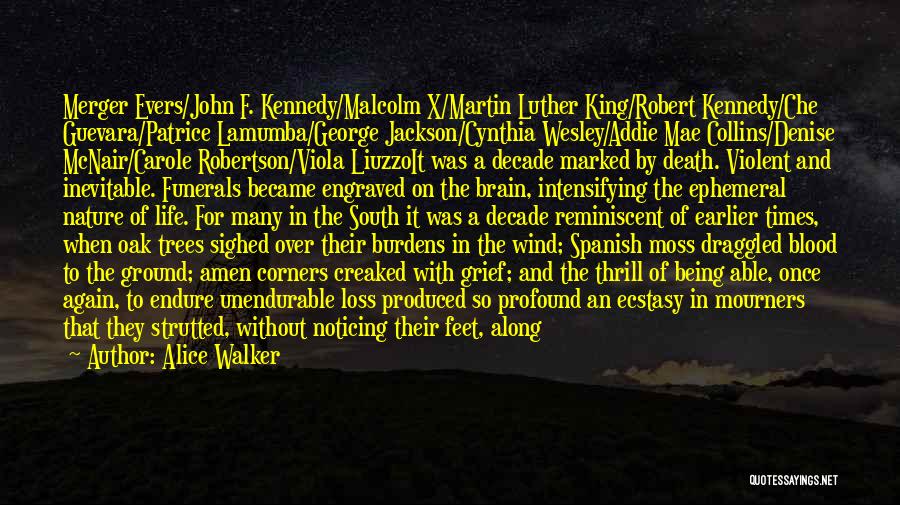 Merger Evers/John F. Kennedy/Malcolm X/Martin Luther King/Robert Kennedy/Che Guevara/Patrice Lamumba/George Jackson/Cynthia Wesley/Addie Mae Collins/Denise McNair/Carole Robertson/Viola LiuzzoIt was a decade marked by death. Violent and inevitable. Funerals became engraved on the brain, intensifying the ephemeral nature of life. For many in the South it was a decade reminiscent of earlier times, when oak trees sighed over their burdens in the wind; Spanish moss draggled blood to the ground; amen corners creaked with grief; and the thrill of being able, once again, to endure unendurable loss produced so profound an ecstasy in mourners that they strutted, without noticing their feet, along

— Author: Alice Walker

QUOTESSAYINGS.NET